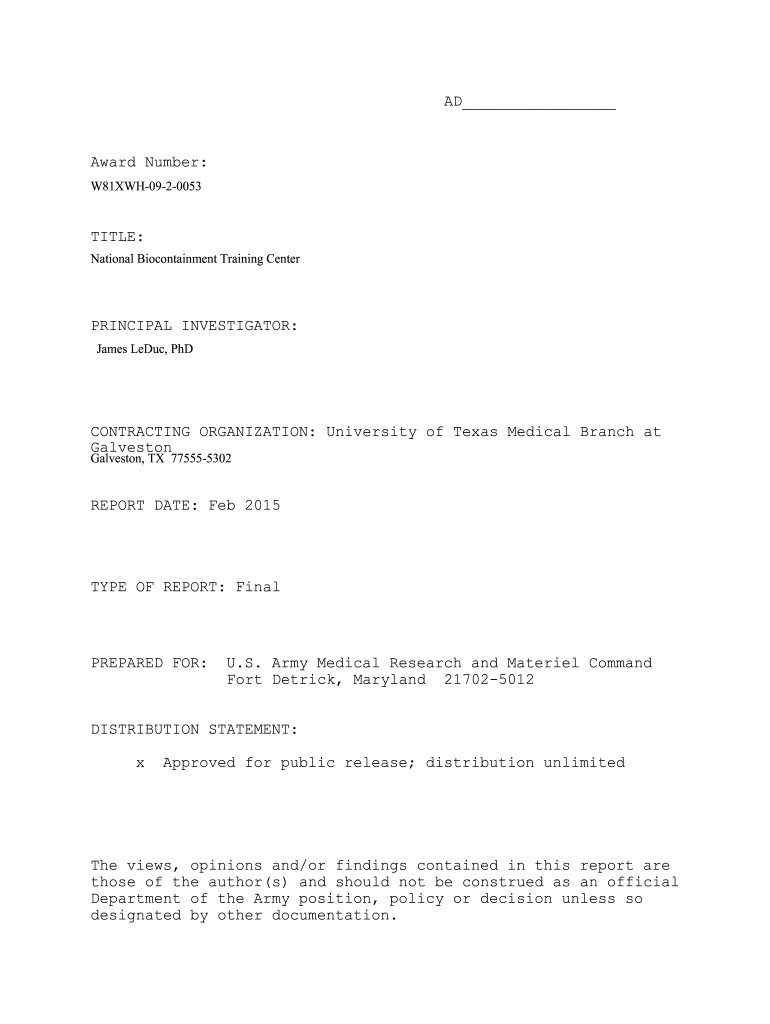 AD_________________

Award Number:
W81XWH-09-2-0053

TITLE:
National Biocontainment Training Center

PRINCIPAL INVESTIGATOR:
James LeDuc, PhD

CONTRACTING ORGANIZATION: University of Texas Medical Branch at Galveston
Galveston, TX 77555-5302

REPORT DATE: Feb 2015

TYPE OF REPORT: Final

PREPARED FOR: U.S. Army Medical Research and Materiel Command
Fort Detrick, Maryland 21702-5012

DISTRIBUTION STATEMENT:

x Approved for public release; distribution unlimited

The views, opinions and/or findings contained in this report are those of the author(s) and should not be construed as an official Department of the Army position, policy or decision unless so designated by other documentation.